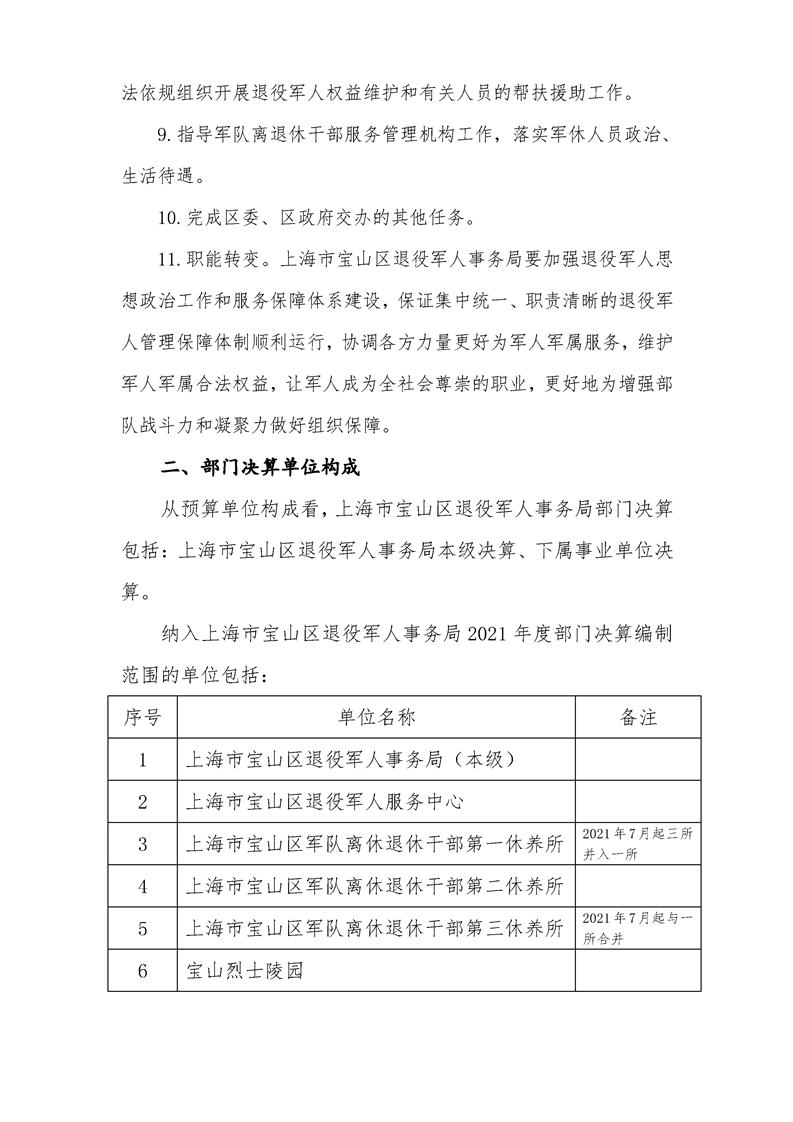 法依规组织开展退役军人权益维护和有关人员的帮扶援助工作。

9. 指导军队离退休干部服务管理机构工作，落实军休人员政治、生活待遇。

10. 完成区委、区政府交办的其他任务。

11. 职能转变。上海市宝山区退役军人事务局要加强退役军人思想政治工作和服务保障体系建设，保证集中统一、职责清晰的退役军人管理保障体制顺利运行，协调各方力量更好为军人军属服务，维护军人军属合法权益，让军人成为全社会尊崇的职业，更好地为增强部队战斗力和凝聚力做好组织保障。

二、部门决算单位构成

从预算单位构成看，上海市宝山区退役军人事务局部门决算包括：上海市宝山区退役军人事务局本级决算、下属事业单位决算。

纳入上海市宝山区退役军人事务局 2021 年度部门决算编制范围的单位包括：

| 序号 | 单位名称 | 备注 |
|---|---|---|
| 1 | 上海市宝山区退役军人事务局（本级） | |
| 2 | 上海市宝山区退役军人服务中心 | |
| 3 | 上海市宝山区军队离休退休干部第一休养所 | 2021 年 7 月起三所并入一所 |
| 4 | 上海市宝山区军队离休退休干部第二休养所 | |
| 5 | 上海市宝山区军队离休退休干部第三休养所 | 2021 年 7 月起与一所合并 |
| 6 | 宝山烈士陵园 | |